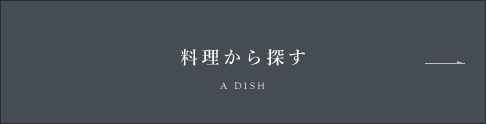 料理から探す

A DISH